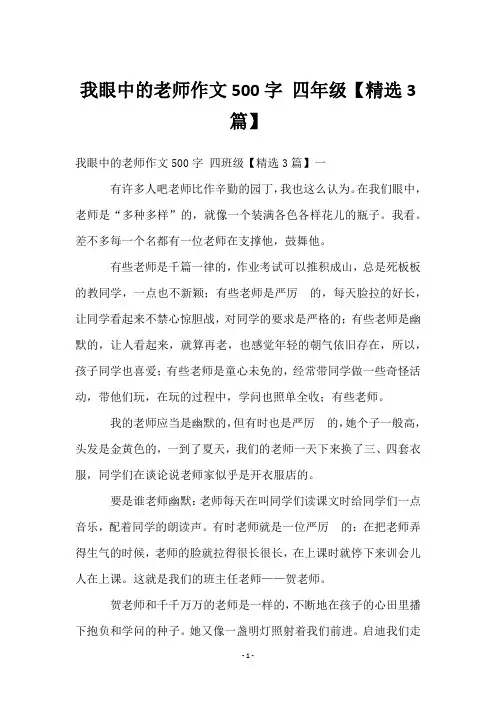 我眼中的老师作文 500 字 四年级【精选 3 篇】

我眼中的老师作文 500 字 四班级【精选 3 篇】一

有许多人吧老师比作辛勤的园丁，我也这么认为。在我们眼中，老师是“多种多样”的，就像一个装满各色各样花儿的瓶子。我看。差不多每一个名都有一位老师在支撑他，鼓舞他。

有些老师是千篇一律的，作业考试可以推积成山，总是死板板的教同学，一点也不新颖；有些老师是严厉 的，每天脸拉的好长，让同学看起来不禁心惊胆战，对同学的要求是严格的；有些老师是幽默的，让人看起来，就算再老，也感觉年轻的朝气依旧存在，所以，孩子同学也喜爱；有些老师是童心未免的，经常带同学做一些奇怪活动，带他们玩，在玩的过程中，学问也照单全收；有些老师。

我的老师应当是幽默的，但有时也是严厉 的，她个子一般高，头发是金黄色的，一到了夏天，我们的老师一天下来换了三、四套衣服，同学们在谈论说老师家似乎是开衣服店的。

要是谁老师幽默：老师每天在叫同学们读课文时给同学们一点音乐，配着同学的朗读声。有时老师就是一位严厉 的：在把老师弄得生气的时候，老师的脸就拉得很长很长，在上课时就停下来训会儿人在上课。这就是我们的班主任老师——贺老师。

贺老师和千千万万的老师是一样的，不断地在孩子的心田里播下抱负和学问的种子。她又像一盏明灯照射着我们前进。启迪我们走

- 1 -